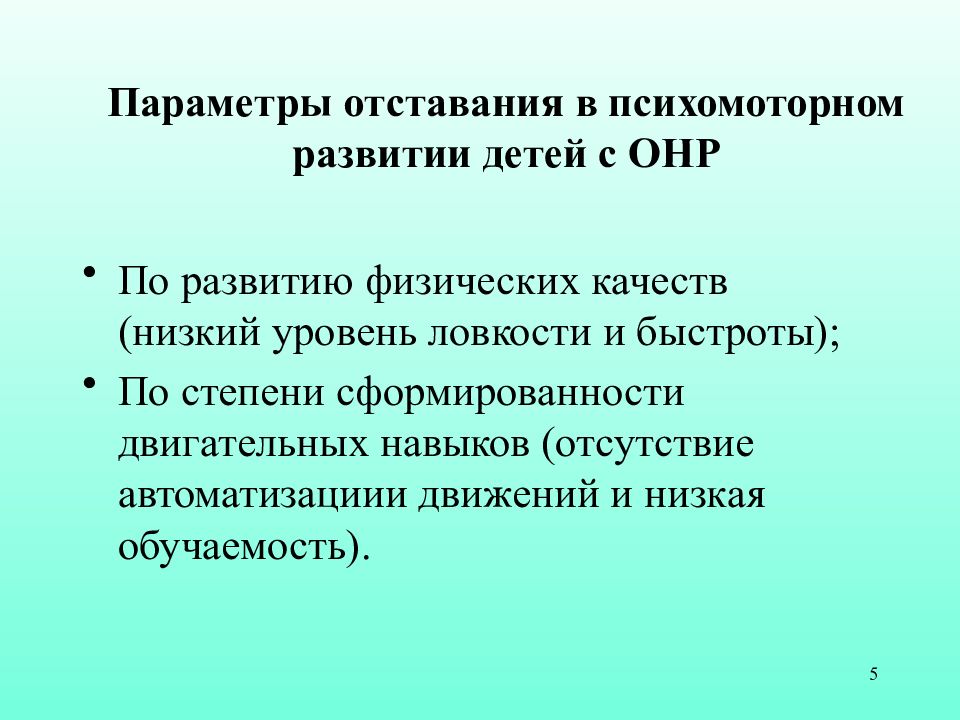 Параметры отставания в психомоторном развитии детей с ОНР

• По развитию физических качеств (низкий уровень ловкости и быстроты);
• По степени сформированности двигательных навыков (отсутствие автоматизациии движений и низкая обучаемость).

5